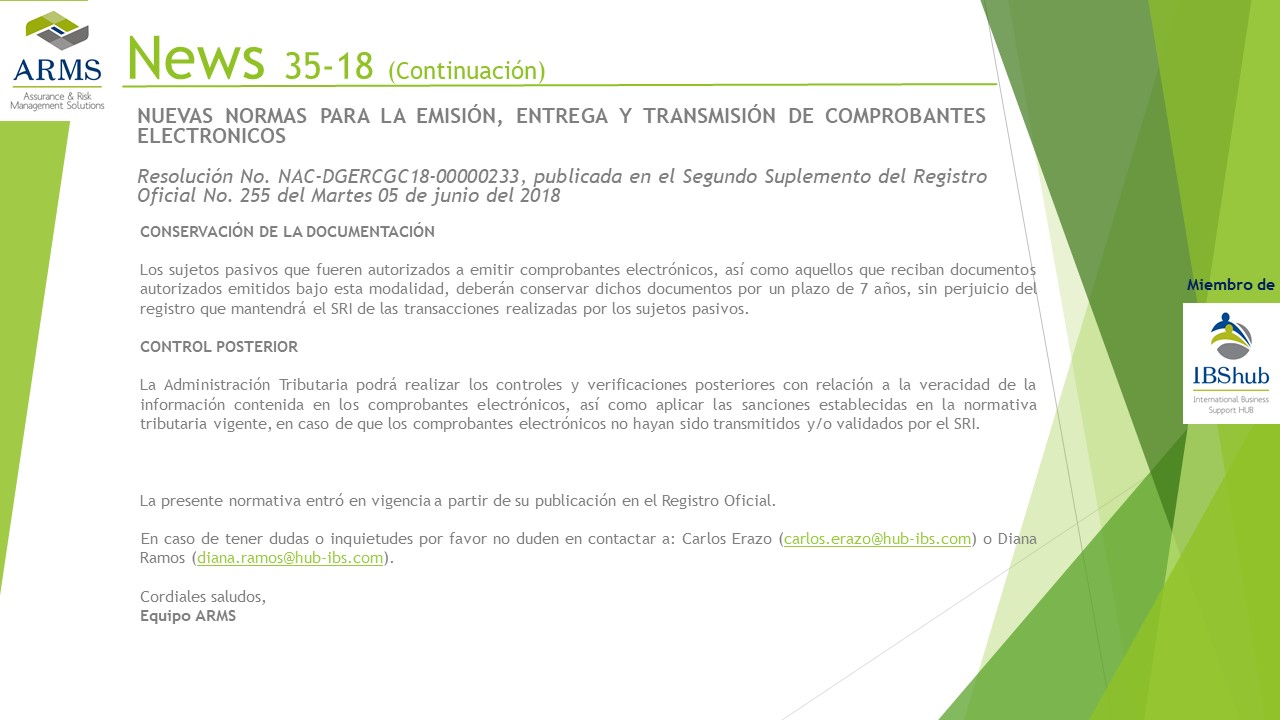 ARMS
Assurance & Risk Management Solutions

News 35-18 (Continuación)

NUEVAS NORMAS PARA LA EMISIÓN, ENTREGA Y TRANSMISIÓN DE COMPROBANTES ELECTRONICOS

Resolución No. NAC-DGERCGC18-00000233, publicada en el Segundo Suplemento del Registro Oficial No. 255 del Martes 05 de junio del 2018

CONSERVACIÓN DE LA DOCUMENTACIÓN

Los sujetos pasivos que fueren autorizados a emitir comprobantes electrónicos, así como aquellos que reciban documentos autorizados emitidos bajo esta modalidad, deberán conservar dichos documentos por un plazo de 7 años, sin perjuicio del registro que mantendrá el SRI de las transacciones realizadas por los sujetos pasivos.

CONTROL POSTERIOR

La Administración Tributaria podrá realizar los controles y verificaciones posteriores con relación a la veracidad de la información contenida en los comprobantes electrónicos, así como aplicar las sanciones establecidas en la normativa tributaria vigente, en caso de que los comprobantes electrónicos no hayan sido transmitidos y/o validados por el SRI.

La presente normativa entró en vigencia a partir de su publicación en el Registro Oficial.

En caso de tener dudas o inquietudes por favor no duden en contactar a: Carlos Erazo (carlos.erazo@hub-ibs.com) o Diana Ramos (diana.ramos@hub-ibs.com).

Cordiales saludos,
Equipo ARMS

Miembro de
IBShub
International Business Support HUB